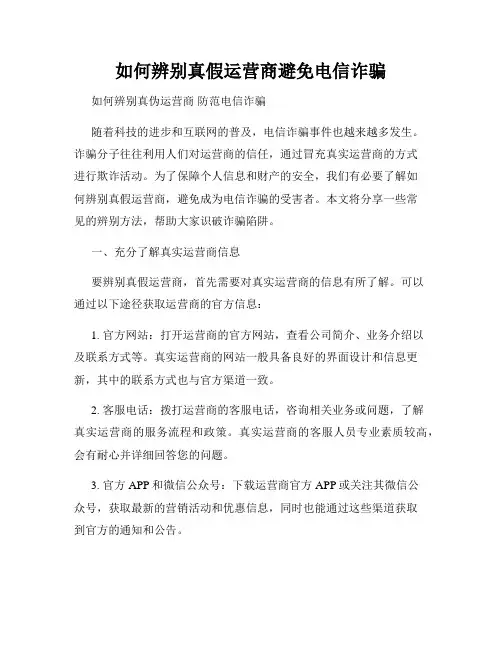 如何辨别真假运营商避免电信诈骗

如何辨别真伪运营商 防范电信诈骗

随着科技的进步和互联网的普及，电信诈骗事件也越来越多发生。诈骗分子往往利用人们对运营商的信任，通过冒充真实运营商的方式进行欺诈活动。为了保障个人信息和财产的安全，我们有必要了解如何辨别真假运营商，避免成为电信诈骗的受害者。本文将分享一些常见的辨别方法，帮助大家识破诈骗陷阱。

一、充分了解真实运营商信息

要辨别真假运营商，首先需要对真实运营商的信息有所了解。可以通过以下途径获取运营商的官方信息：

1. 官方网站：打开运营商的官方网站，查看公司简介、业务介绍以及联系方式等。真实运营商的网站一般具备良好的界面设计和信息更新，其中的联系方式也与官方渠道一致。

2. 客服电话：拨打运营商的客服电话，咨询相关业务或问题，了解真实运营商的服务流程和政策。真实运营商的客服人员专业素质较高，会有耐心并详细回答您的问题。

3. 官方 APP 和微信公众号：下载运营商官方 APP 或关注其微信公众号，获取最新的营销活动和优惠信息，同时也能通过这些渠道获取到官方的通知和公告。